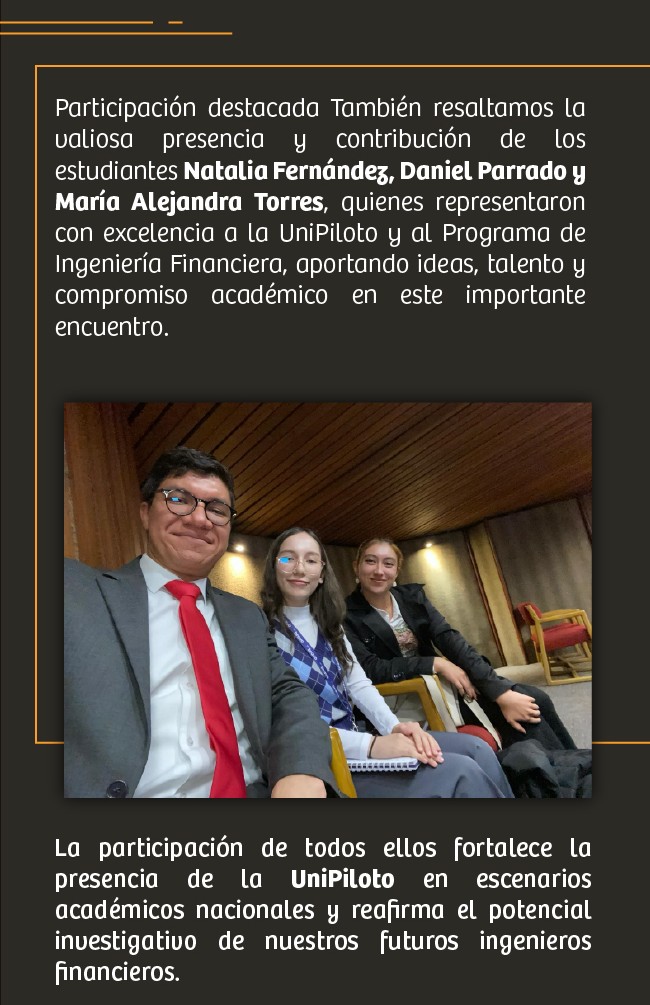 Participación destacada También resaltamos la valiosa presencia y contribución de los estudiantes Natalia Fernández, Daniel Parrado y María Alejandra Torres, quienes representaron con excelencia a la UniPiloto y al Programa de Ingeniería Financiera, aportando ideas, talento y compromiso académico en este importante encuentro.

La participación de todos ellos fortalece la presencia de la UniPiloto en escenarios académicos nacionales y reafirma el potencial investigativo de nuestros futuros ingenieros financieros.